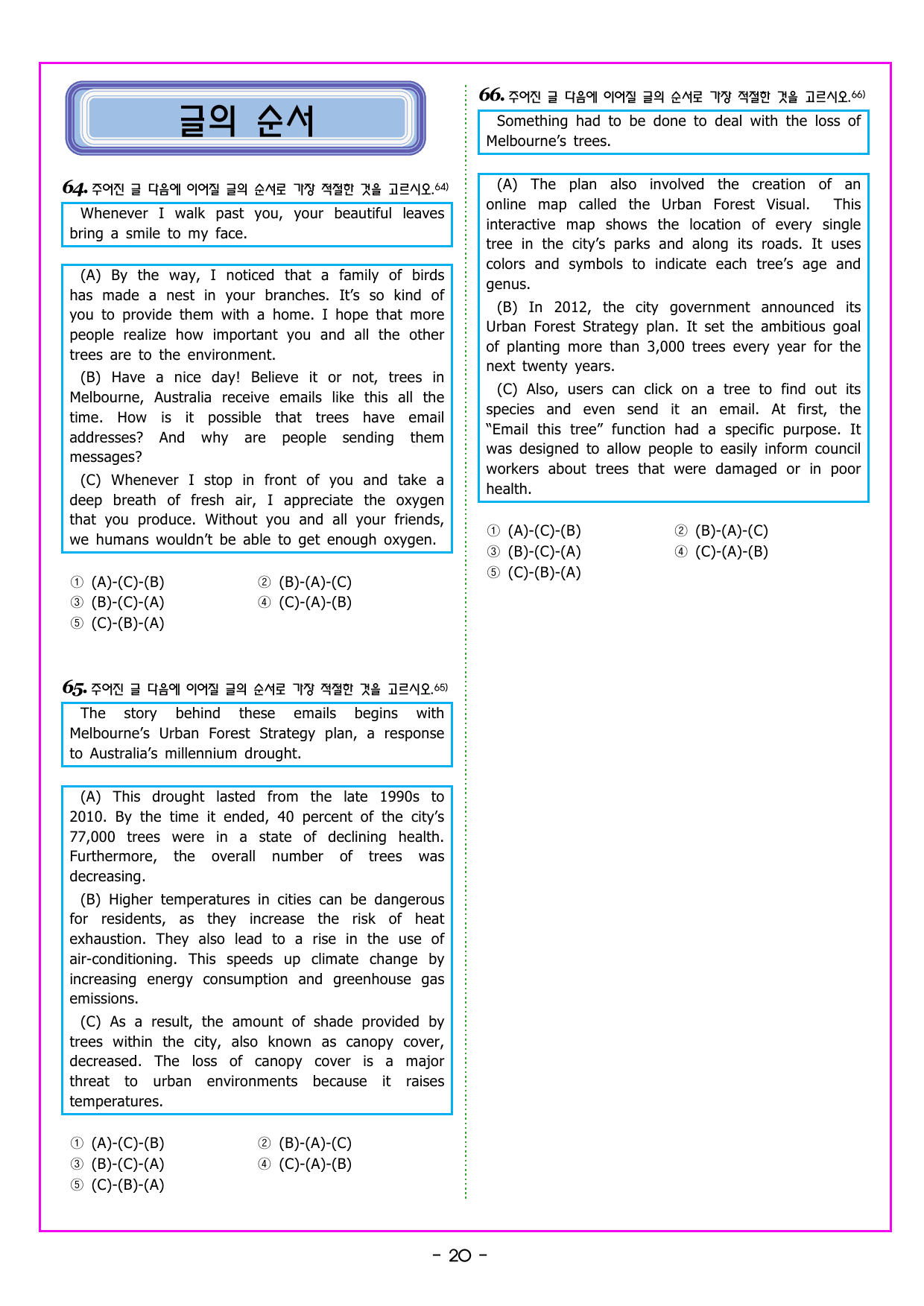 글의 순서

64. 주어진 글 다음에 이어질 글의 순서로 가장 적절한 것을 고르시오.$^{64)}$

Whenever I walk past you, your beautiful leaves bring a smile to my face.

(A) By the way, I noticed that a family of birds has made a nest in your branches. It's so kind of you to provide them with a home. I hope that more people realize how important you and all the other trees are to the environment.

(B) Have a nice day! Believe it or not, trees in Melbourne, Australia receive emails like this all the time. How is it possible that trees have email addresses? And why are people sending them messages?

(C) Whenever I stop in front of you and take a deep breath of fresh air, I appreciate the oxygen that you produce. Without you and all your friends, we humans wouldn't be able to get enough oxygen.

① (A)-(C)-(B) ② (B)-(A)-(C)
③ (B)-(C)-(A) ④ (C)-(A)-(B)
⑤ (C)-(B)-(A)

65. 주어진 글 다음에 이어질 글의 순서로 가장 적절한 것을 고르시오.$^{65)}$

The story behind these emails begins with Melbourne's Urban Forest Strategy plan, a response to Australia's millennium drought.

(A) This drought lasted from the late 1990s to 2010. By the time it ended, 40 percent of the city's 77,000 trees were in a state of declining health. Furthermore, the overall number of trees was decreasing.

(B) Higher temperatures in cities can be dangerous for residents, as they increase the risk of heat exhaustion. They also lead to a rise in the use of air-conditioning. This speeds up climate change by increasing energy consumption and greenhouse gas emissions.

(C) As a result, the amount of shade provided by trees within the city, also known as canopy cover, decreased. The loss of canopy cover is a major threat to urban environments because it raises temperatures.

① (A)-(C)-(B) ② (B)-(A)-(C)
③ (B)-(C)-(A) ④ (C)-(A)-(B)
⑤ (C)-(B)-(A)

66. 주어진 글 다음에 이어질 글의 순서로 가장 적절한 것을 고르시오.$^{66)}$

Something had to be done to deal with the loss of Melbourne's trees.

(A) The plan also involved the creation of an online map called the Urban Forest Visual. This interactive map shows the location of every single tree in the city's parks and along its roads. It uses colors and symbols to indicate each tree's age and genus.

(B) In 2012, the city government announced its Urban Forest Strategy plan. It set the ambitious goal of planting more than 3,000 trees every year for the next twenty years.

(C) Also, users can click on a tree to find out its species and even send it an email. At first, the "Email this tree" function had a specific purpose. It was designed to allow people to easily inform council workers about trees that were damaged or in poor health.

① (A)-(C)-(B) ② (B)-(A)-(C)
③ (B)-(C)-(A) ④ (C)-(A)-(B)
⑤ (C)-(B)-(A)

- 20 -